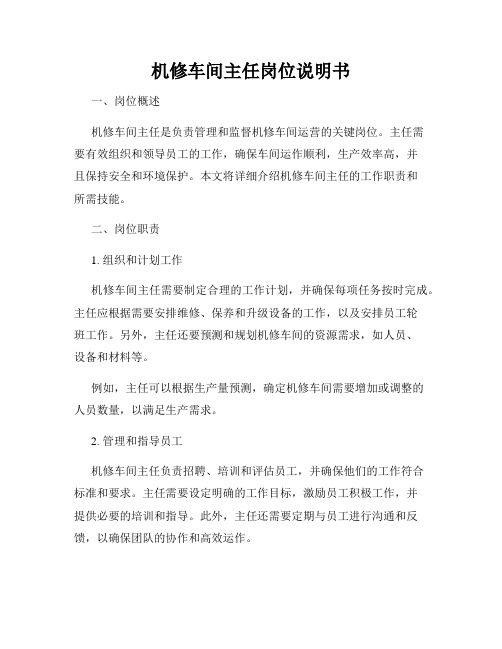 机修车间主任岗位说明书

一、岗位概述

机修车间主任是负责管理和监督机修车间运营的关键岗位。主任需要有效组织和领导员工的工作，确保车间运作顺利，生产效率高，并且保持安全和环境保护。本文将详细介绍机修车间主任的工作职责和所需技能。

二、岗位职责

1. 组织和计划工作

机修车间主任需要制定合理的工作计划，并确保每项任务按时完成。主任应根据需要安排维修、保养和升级设备的工作，以及安排员工轮班工作。另外，主任还要预测和规划机修车间的资源需求，如人员、设备和材料等。

例如，主任可以根据生产量预测，确定机修车间需要增加或调整的人员数量，以满足生产需求。

2. 管理和指导员工

机修车间主任负责招聘、培训和评估员工，并确保他们的工作符合标准和要求。主任需要设定明确的工作目标，激励员工积极工作，并提供必要的培训和指导。此外，主任还需要定期与员工进行沟通和反馈，以确保团队的协作和高效运作。